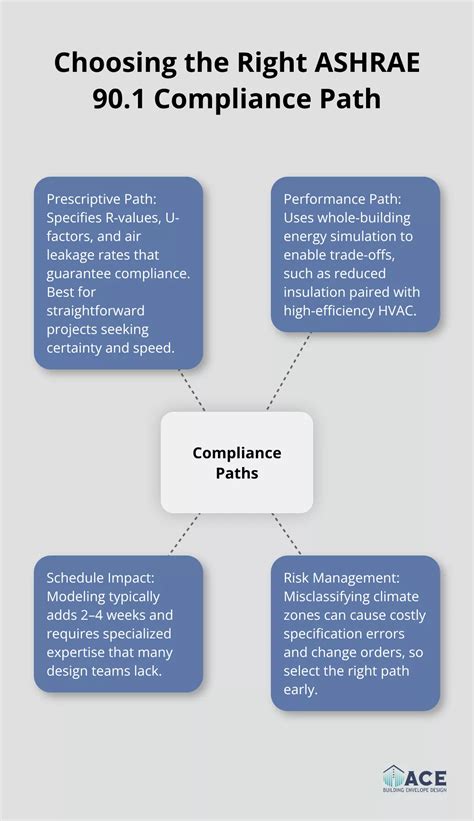 Choosing the Right ASHRAE 90.1 Compliance Path

Prescriptive Path: Specifies R-values, U-factors, and air leakage rates that guarantee compliance. Best for straightforward projects seeking certainty and speed.

Performance Path: Uses whole-building energy simulation to enable trade-offs, such as reduced insulation paired with high-efficiency HVAC.

Compliance Paths

Schedule Impact: Modeling typically adds 2–4 weeks and requires specialized expertise that many design teams lack.

Risk Management: Misclassifying climate zones can cause costly specification errors and change orders, so select the right path early.

ACE
BUILDING ENVELOPE DESIGN